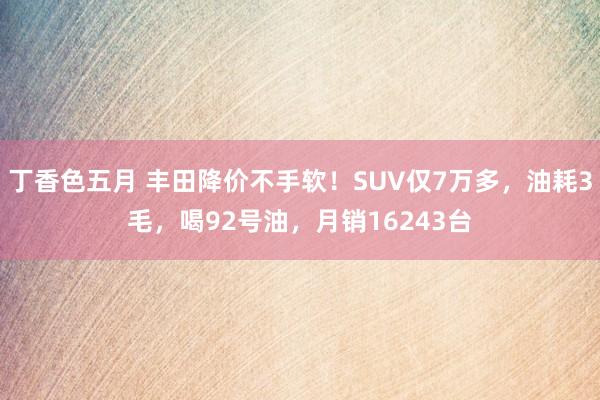 丁香色五月 丰田降价不手软！SUV仅7万多，油耗3毛，喝92号油，月销16243台